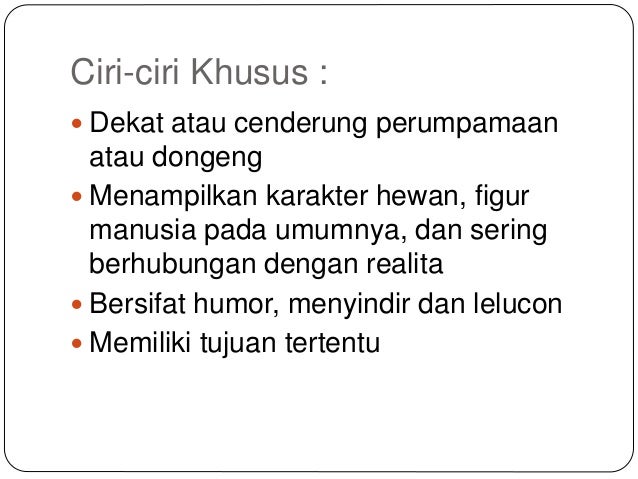 Ciri-ciri Khusus :

• Dekat atau cenderung perumpamaan atau dongeng
• Menampilkan karakter hewan, figur manusia pada umumnya, dan sering berhubungan dengan realita
• Bersifat humor, menyindir dan lelucon
• Memiliki tujuan tertentu